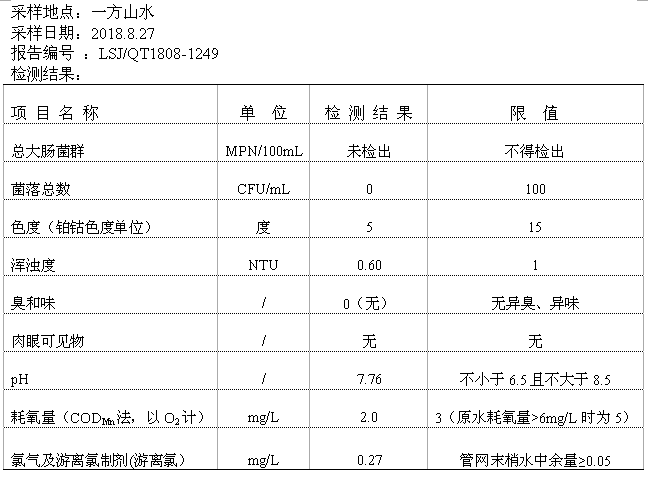 采样地点：一方山水
采样日期：2018.8.27
报告编号 ：LSJ/QT1808-1249
检测结果：

| 项 目 名 称 | 单 位 | 检 测 结 果 | 限 值 |
|---|---|---|---|
| 总大肠菌群 | MPN/100mL | 未检出 | 不得检出 |
| 菌落总数 | CFU/mL | 0 | 100 |
| 色度（铂钴色度单位） | 度 | 5 | 15 |
| 浑浊度 | NTU | 0.60 | 1 |
| 臭和味 | / | 0（无） | 无异臭、异味 |
| 肉眼可见物 | / | 无 | 无 |
| pH | / | 7.76 | 不小于 6.5 且不大于 8.5 |
| 耗氧量（$COD_{Mn}$法，以 $O_2$计） | mg/L | 2.0 | 3（原水耗氧量>6mg/L 时为 5） |
| 氯气及游离氯制剂(游离氯) | mg/L | 0.27 | 管网末梢水中余量≥0.05 |